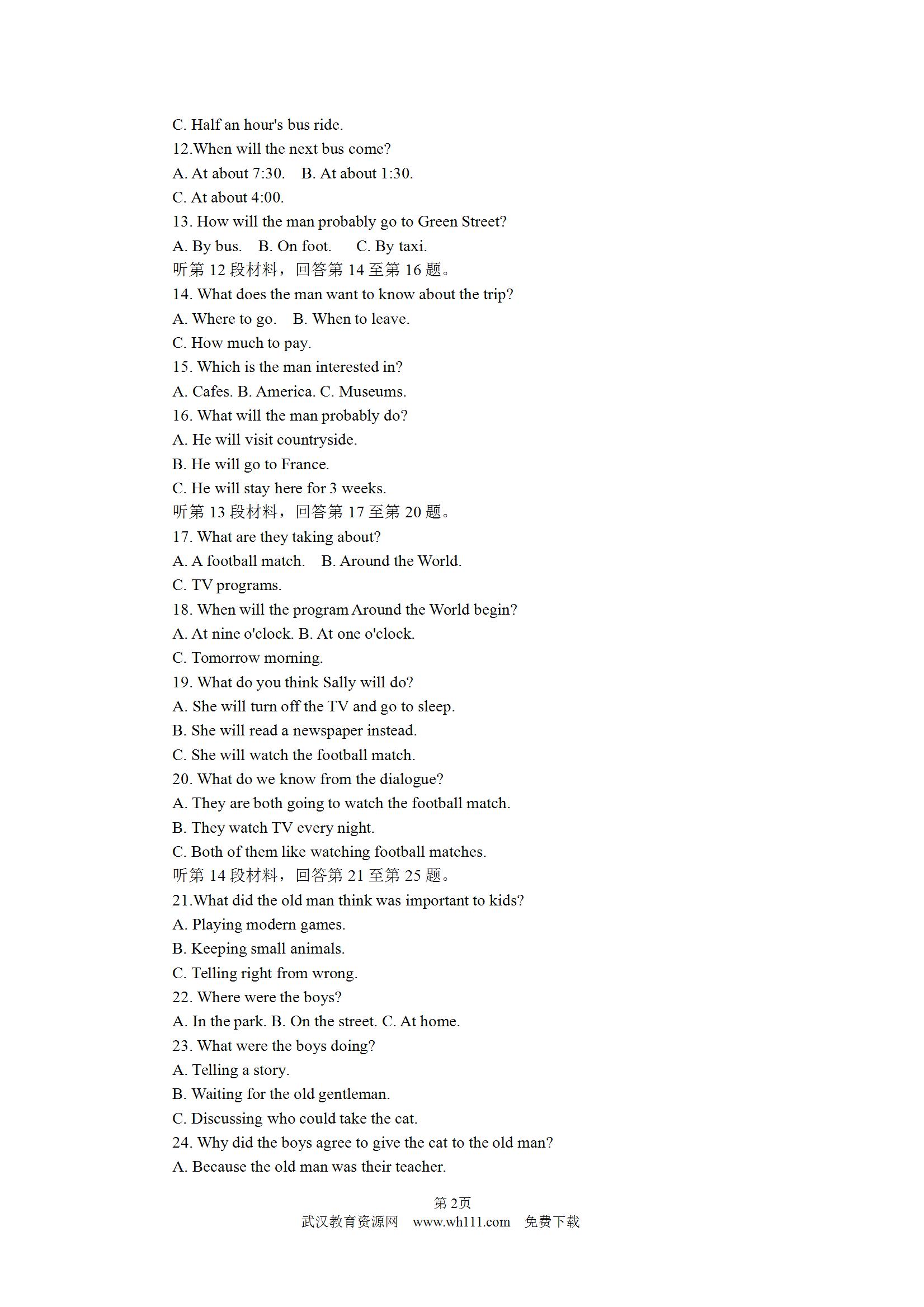 C. Half an hour's bus ride.
12.When will the next bus come?
A. At about 7:30. B. At about 1:30.
C. At about 4:00.
13. How will the man probably go to Green Street?
A. By bus. B. On foot. C. By taxi.
听第 12 段材料，回答第 14 至第 16 题。
14. What does the man want to know about the trip?
A. Where to go. B. When to leave.
C. How much to pay.
15. Which is the man interested in?
A. Cafes. B. America. C. Museums.
16. What will the man probably do?
A. He will visit countryside.
B. He will go to France.
C. He will stay here for 3 weeks.
听第 13 段材料，回答第 17 至第 20 题。
17. What are they taking about?
A. A football match. B. Around the World.
C. TV programs.
18. When will the program Around the World begin?
A. At nine o'clock. B. At one o'clock.
C. Tomorrow morning.
19. What do you think Sally will do?
A. She will turn off the TV and go to sleep.
B. She will read a newspaper instead.
C. She will watch the football match.
20. What do we know from the dialogue?
A. They are both going to watch the football match.
B. They watch TV every night.
C. Both of them like watching football matches.
听第 14 段材料，回答第 21 至第 25 题。
21.What did the old man think was important to kids?
A. Playing modern games.
B. Keeping small animals.
C. Telling right from wrong.
22. Where were the boys?
A. In the park. B. On the street. C. At home.
23. What were the boys doing?
A. Telling a story.
B. Waiting for the old gentleman.
C. Discussing who could take the cat.
24. Why did the boys agree to give the cat to the old man?
A. Because the old man was their teacher.

第 2页
武汉教育资源网 www.wh111.com 免费下载